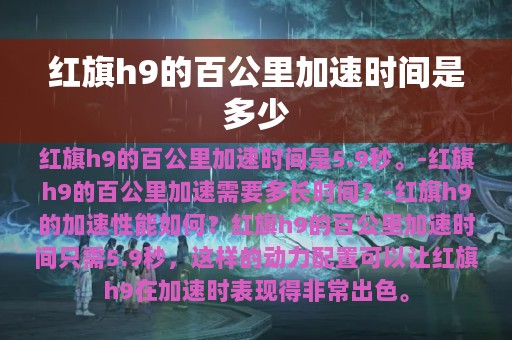 红旗h9的百公里加速时间是多少

红旗h9的百公里加速时间是5.9秒。-红旗h9的百公里加速需要多长时间？-红旗h9的加速性能如何？红旗h9的百公里加速时间只需5.9秒，这样的动力配置可以让红旗h9在加速时表现得非常出色。